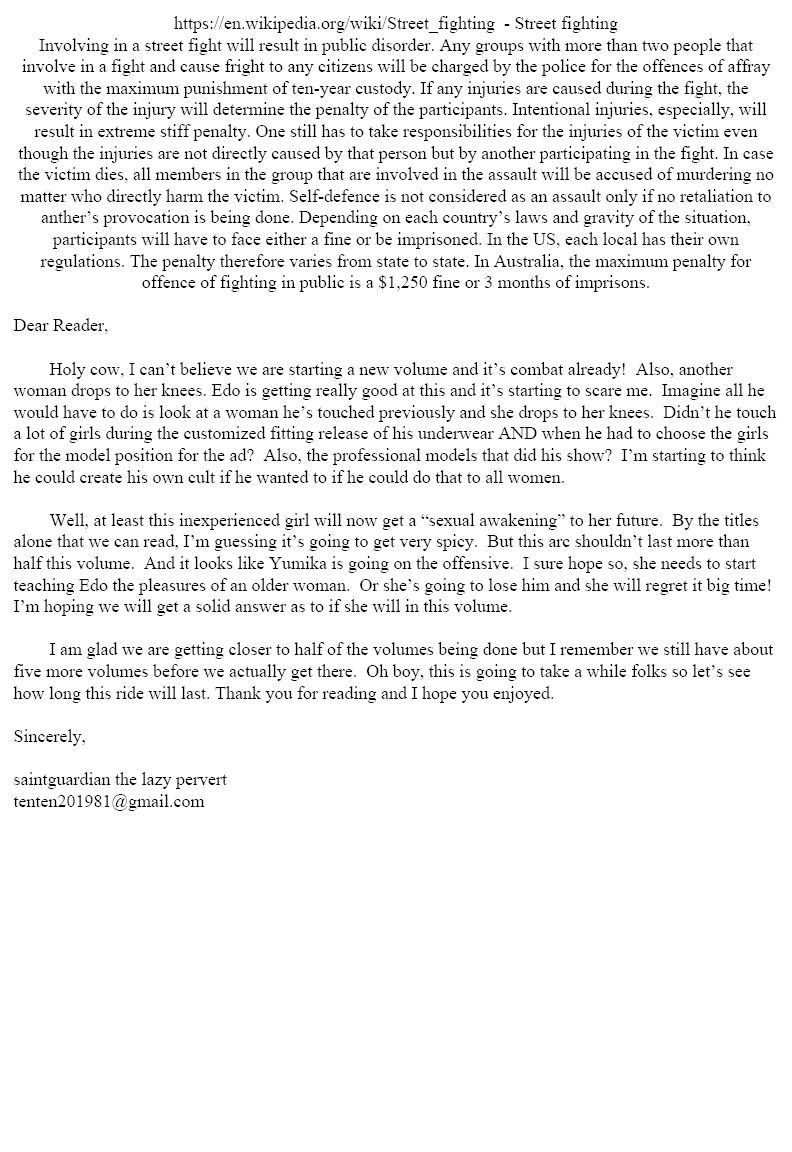 https://en.wikipedia.org/wiki/Street_fighting - Street fighting
Involving in a street fight will result in public disorder. Any groups with more than two people that involve in a fight and cause fright to any citizens will be charged by the police for the offences of affray with the maximum punishment of ten-year custody. If any injuries are caused during the fight, the severity of the injury will determine the penalty of the participants. Intentional injuries, especially, will result in extreme stiff penalty. One still has to take responsibilities for the injuries of the victim even though the injuries are not directly caused by that person but by another participating in the fight. In case the victim dies, all members in the group that are involved in the assault will be accused of murdering no matter who directly harm the victim. Self-defence is not considered as an assault only if no retaliation to anther's provocation is being done. Depending on each country's laws and gravity of the situation, participants will have to face either a fine or be imprisoned. In the US, each local has their own regulations. The penalty therefore varies from state to state. In Australia, the maximum penalty for offence of fighting in public is a $1,250 fine or 3 months of imprisons.

Dear Reader,

Holy cow, I can't believe we are starting a new volume and it's combat already! Also, another woman drops to her knees. Edo is getting really good at this and it's starting to scare me. Imagine all he would have to do is look at a woman he's touched previously and she drops to her knees. Didn't he touch a lot of girls during the customized fitting release of his underwear AND when he had to choose the girls for the model position for the ad? Also, the professional models that did his show? I'm starting to think he could create his own cult if he wanted to if he could do that to all women.

Well, at least this inexperienced girl will now get a "sexual awakening" to her future. By the titles alone that we can read, I'm guessing it's going to get very spicy. But this arc shouldn't last more than half this volume. And it looks like Yumika is going on the offensive. I sure hope so, she needs to start teaching Edo the pleasures of an older woman. Or she's going to lose him and she will regret it big time! I'm hoping we will get a solid answer as to if she will in this volume.

I am glad we are getting closer to half of the volumes being done but I remember we still have about five more volumes before we actually get there. Oh boy, this is going to take a while folks so let's see how long this ride will last. Thank you for reading and I hope you enjoyed.

Sincerely,

saintguardian the lazy pervert
tenten201981@gmail.com